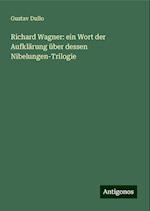 Gustav Dullo

Richard Wagner: ein Wort der Aufklärung über dessen Nibelungen-Trilogie

Antigonos